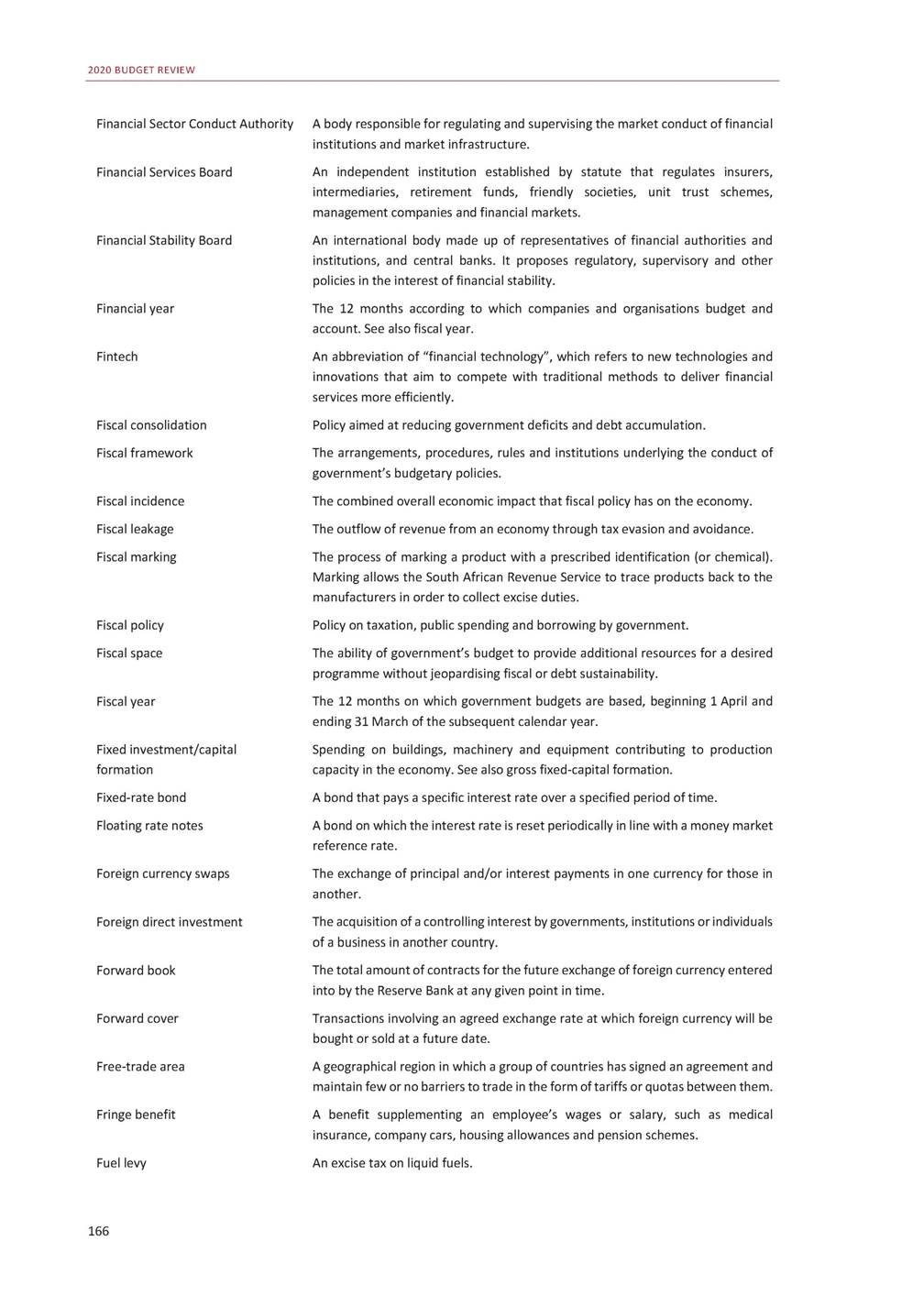 2020 BUDGET REVIEW

| | |
|---|---|
| Financial Sector Conduct Authority | A body responsible for regulating and supervising the market conduct of financial institutions and market infrastructure. |
| Financial Services Board | An independent institution established by statute that regulates insurers, intermediaries, retirement funds, friendly societies, unit trust schemes, management companies and financial markets. |
| Financial Stability Board | An international body made up of representatives of financial authorities and institutions, and central banks. It proposes regulatory, supervisory and other policies in the interest of financial stability. |
| Financial year | The 12 months according to which companies and organisations budget and account. See also fiscal year. |
| Fintech | An abbreviation of “financial technology”, which refers to new technologies and innovations that aim to compete with traditional methods to deliver financial services more efficiently. |
| Fiscal consolidation | Policy aimed at reducing government deficits and debt accumulation. |
| Fiscal framework | The arrangements, procedures, rules and institutions underlying the conduct of government’s budgetary policies. |
| Fiscal incidence | The combined overall economic impact that fiscal policy has on the economy. |
| Fiscal leakage | The outflow of revenue from an economy through tax evasion and avoidance. |
| Fiscal marking | The process of marking a product with a prescribed identification (or chemical). Marking allows the South African Revenue Service to trace products back to the manufacturers in order to collect excise duties. |
| Fiscal policy | Policy on taxation, public spending and borrowing by government. |
| Fiscal space | The ability of government’s budget to provide additional resources for a desired programme without jeopardising fiscal or debt sustainability. |
| Fiscal year | The 12 months on which government budgets are based, beginning 1 April and ending 31 March of the subsequent calendar year. |
| Fixed investment/capital formation | Spending on buildings, machinery and equipment contributing to production capacity in the economy. See also gross fixed-capital formation. |
| Fixed-rate bond | A bond that pays a specific interest rate over a specified period of time. |
| Floating rate notes | A bond on which the interest rate is reset periodically in line with a money market reference rate. |
| Foreign currency swaps | The exchange of principal and/or interest payments in one currency for those in another. |
| Foreign direct investment | The acquisition of a controlling interest by governments, institutions or individuals of a business in another country. |
| Forward book | The total amount of contracts for the future exchange of foreign currency entered into by the Reserve Bank at any given point in time. |
| Forward cover | Transactions involving an agreed exchange rate at which foreign currency will be bought or sold at a future date. |
| Free-trade area | A geographical region in which a group of countries has signed an agreement and maintain few or no barriers to trade in the form of tariffs or quotas between them. |
| Fringe benefit | A benefit supplementing an employee’s wages or salary, such as medical insurance, company cars, housing allowances and pension schemes. |
| Fuel levy | An excise tax on liquid fuels. |

166